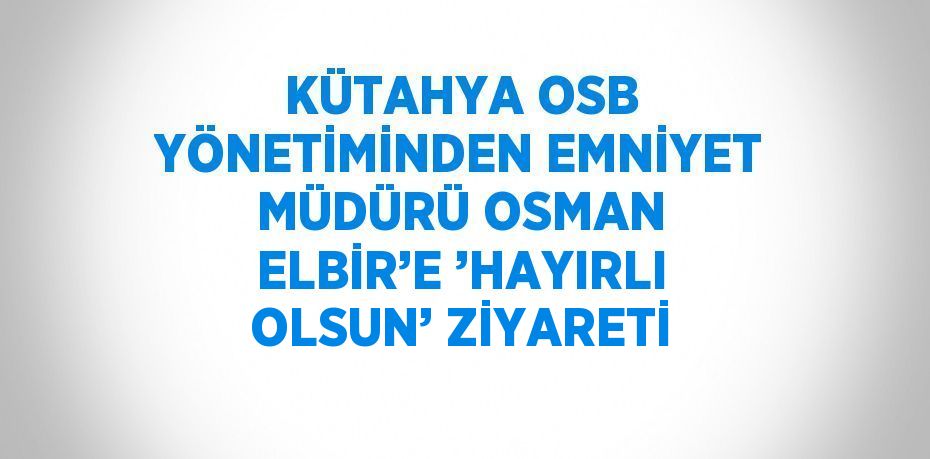 KÜTAHYA OSB YÖNETİMİNDEN EMNİYET MÜDÜRÜ OSMAN ELBİR’E ’HAYIRLI OLSUN’ ZİYARETİ